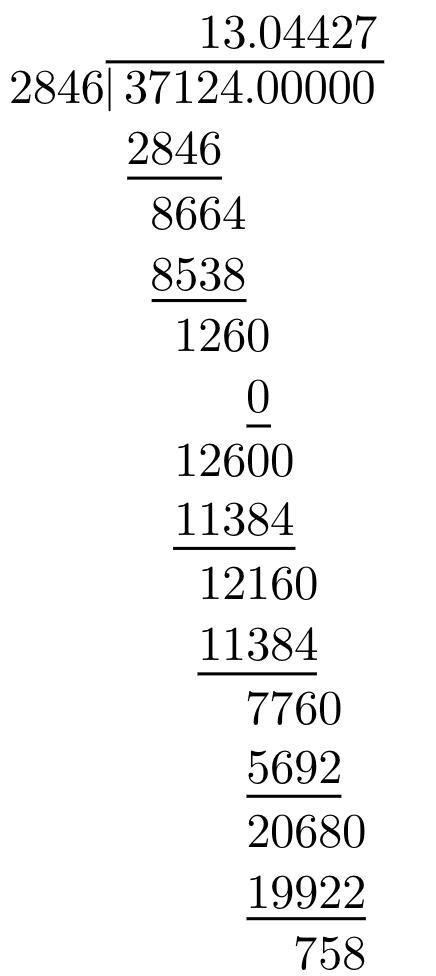 13.04427
2846| 37124.00000
2846
8664
8538
1260
0
12600
11384
12160
11384
7760
5692
20680
19922
758